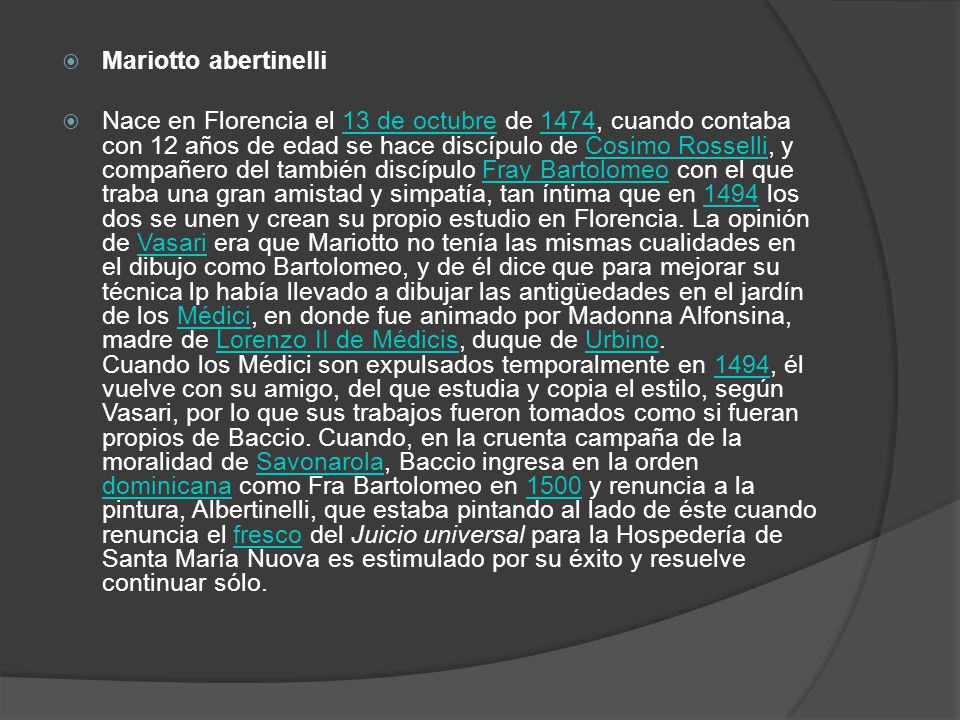 Mariotto abertinelli

Nace en Florencia el 13 de octubre de 1474, cuando contaba con 12 años de edad se hace discípulo de Cosimo Rosselli, y compañero del también discípulo Fray Bartolomeo con el que traba una gran amistad y simpatía, tan íntima que en 1494 los dos se unen y crean su propio estudio en Florencia. La opinión de Vasari era que Mariotto no tenía las mismas cualidades en el dibujo como Bartolomeo, y de él dice que para mejorar su técnica lp había llevado a dibujar las antigüedades en el jardín de los Médici, en donde fue animado por Madonna Alfonsina, madre de Lorenzo II de Médicis, duque de Urbino.
Cuando los Médici son expulsados temporalmente en 1494, él vuelve con su amigo, del que estudia y copia el estilo, según Vasari, por lo que sus trabajos fueron tomados como si fueran propios de Baccio. Cuando, en la cruenta campaña de la moralidad de Savonarola, Baccio ingresa en la orden dominicana como Fra Bartolomeo en 1500 y renuncia a la pintura, Albertinelli, que estaba pintando al lado de éste cuando renuncia el fresco del Juicio universal para la Hospedería de Santa María Nuova es estimulado por su éxito y resuelve continuar sólo.